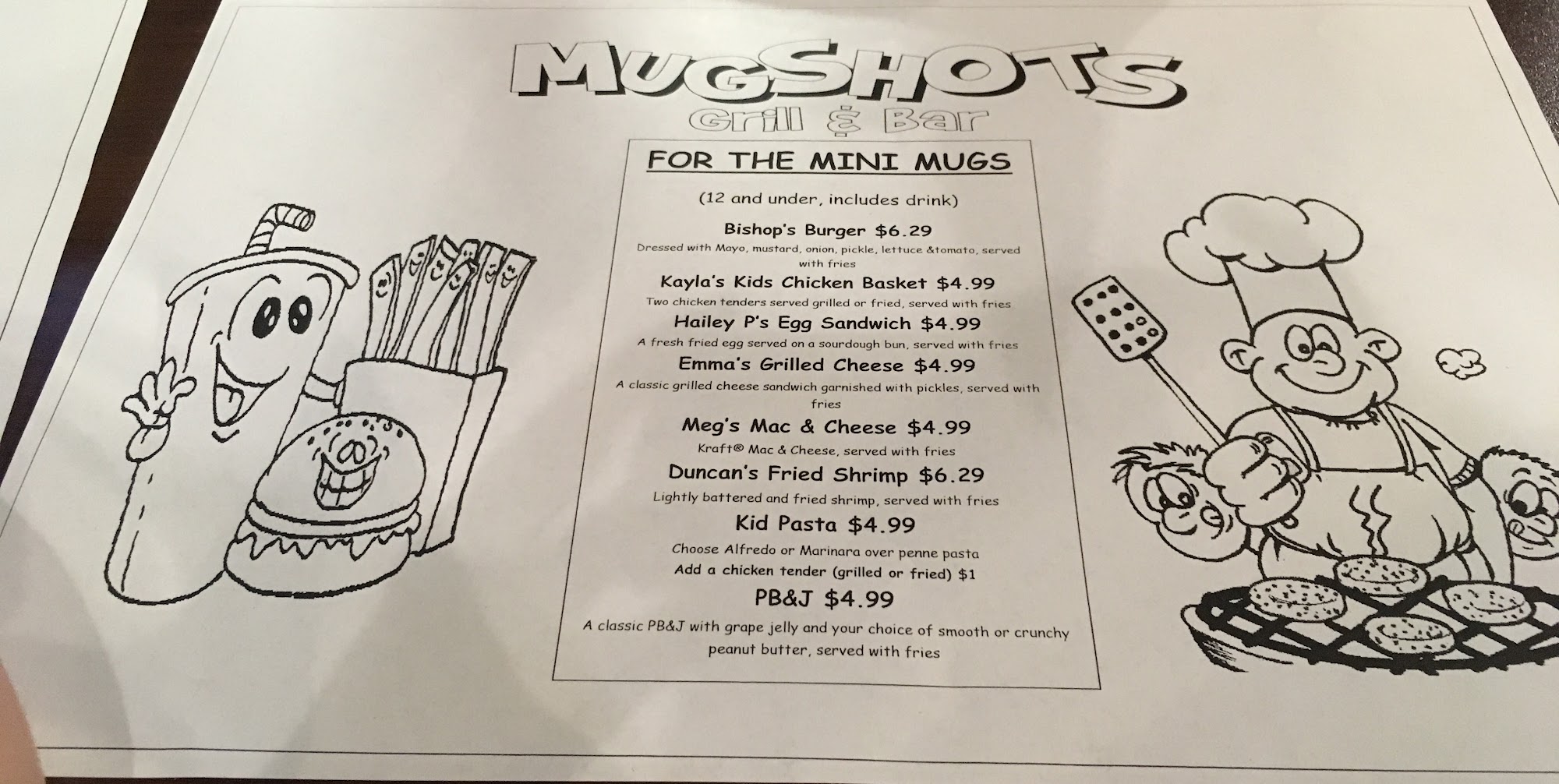 MUGSHOTS
Grill & Bar

FOR THE MINI MUGS

(12 and under, includes drink)

Bishop's Burger $6.29
Dressed with Mayo, mustard, onion, pickle, lettuce &tomato, served with fries

Kayla's Kids Chicken Basket $4.99
Two chicken tenders served grilled or fried, served with fries

Hailey P's Egg Sandwich $4.99
A fresh fried egg served on a sourdough bun, served with fries

Emma's Grilled Cheese $4.99
A classic grilled cheese sandwich garnished with pickles, served with fries

Meg's Mac & Cheese $4.99
Kraft® Mac & Cheese, served with fries

Duncan's Fried Shrimp $6.29
Lightly battered and fried shrimp, served with fries

Kid Pasta $4.99
Choose Alfredo or Marinara over penne pasta
Add a chicken tender (grilled or fried) $1

PB&J $4.99
A classic PB&J with grape jelly and your choice of smooth or crunchy peanut butter, served with fries